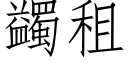 蠲租